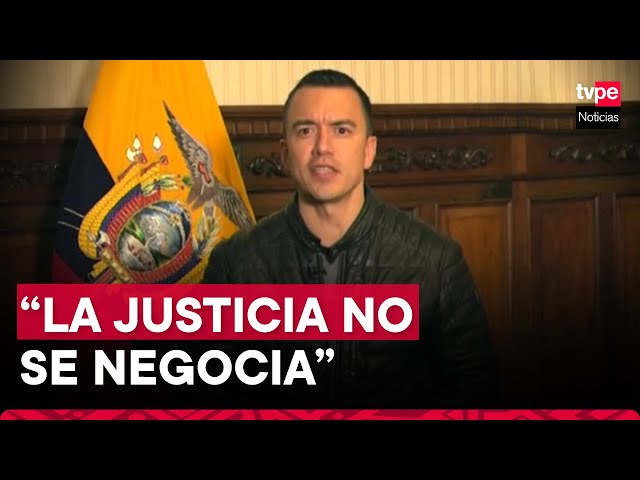 tvpe
Noticias

“LA JUSTICIA NO SE NEGOCIA”